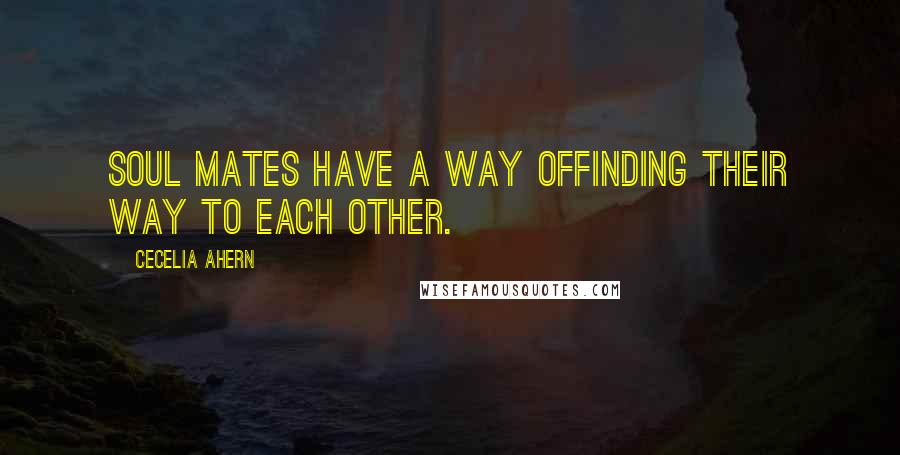 SOUL MATES HAVE A WAY OFFINDING THEIR WAY TO EACH OTHER.

CECELIA AHERN

WISEFAMOUSQUOTES.COM